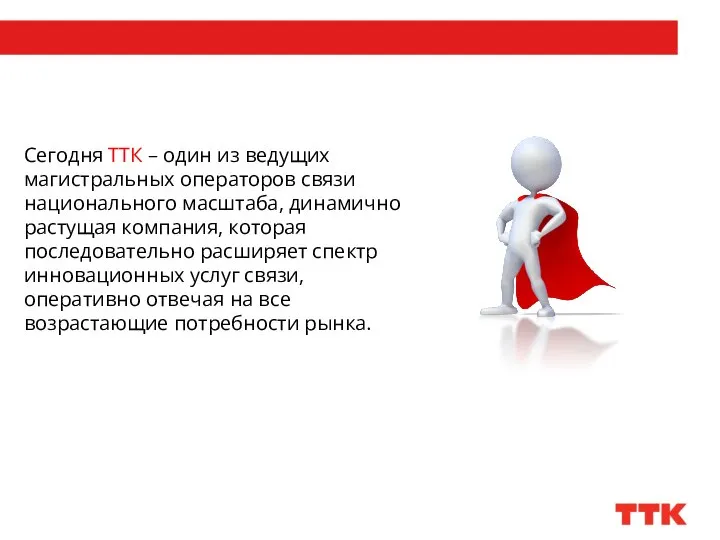 Сегодня ТТК – один из ведущих магистральных операторов связи национального масштаба, динамично растущая компания, которая последовательно расширяет спектр инновационных услуг связи, оперативно отвечая на все возрастающие потребности рынка.

ТТК